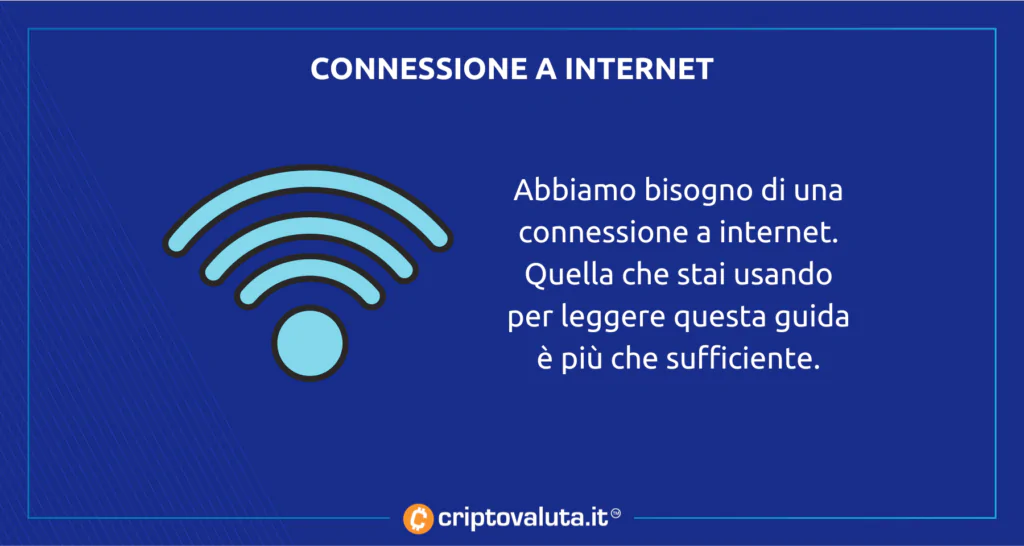 CONNESSIONE A INTERNET

Abbiamo bisogno di una connessione a internet. Quella che stai usando per leggere questa guida è più che sufficiente.

criptovaluta.it